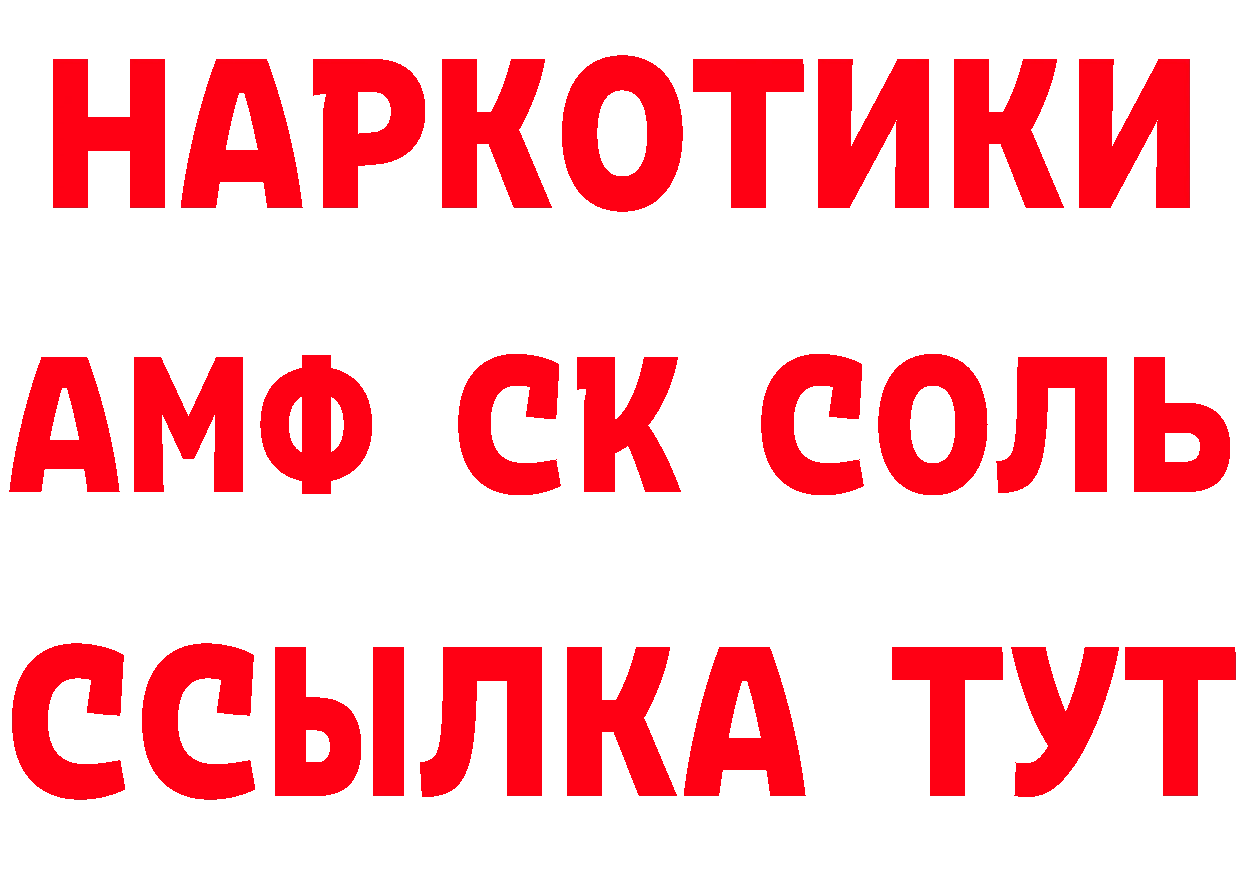 НАРКОТИКИ
АМФ СК СОЛЬ
ССЫЛКА ТУТ